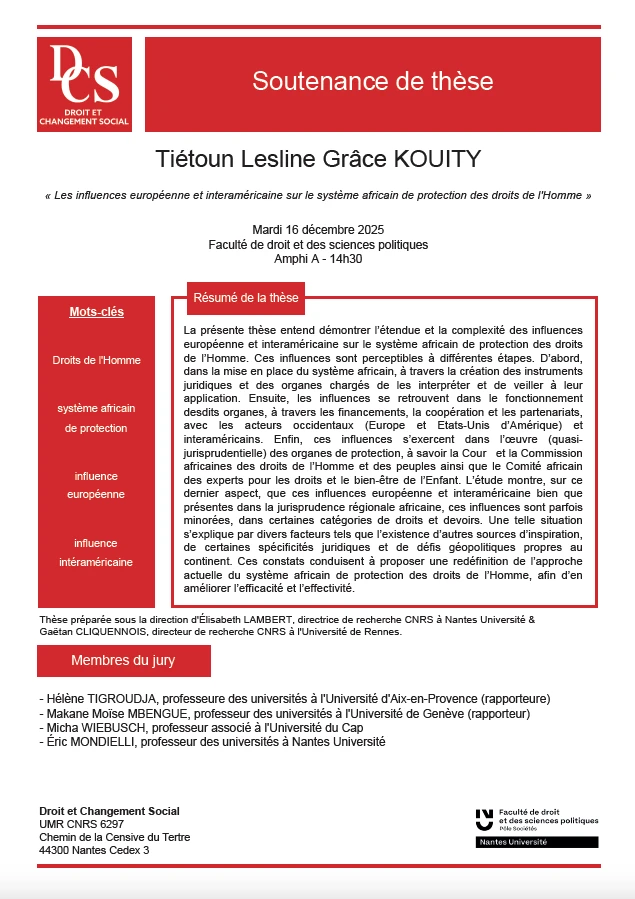 DCS
DROIT ET CHANGEMENT SOCIAL

Soutenance de thèse

Tiétoun Lesline Grâce KOUITY

« Les influences européenne et interaméricaine sur le système africain de protection des droits de l'Homme »

Mardi 16 décembre 2025
Faculté de droit et des sciences politiques
Amphi A - 14h30

Mots-clés

Droits de l'Homme

système africain de protection

influence européenne

influence intéraméricaine

Résumé de la thèse

La présente thèse entend démontrer l'étendue et la complexité des influences européenne et interaméricaine sur le système africain de protection des droits de l'Homme. Ces influences sont perceptibles à différentes étapes. D'abord, dans la mise en place du système africain, à travers la création des instruments juridiques et des organes chargés de les interpréter et de veiller à leur application. Ensuite, les influences se retrouvent dans le fonctionnement desdits organes, à travers les financements, la coopération et les partenariats, avec les acteurs occidentaux (Europe et Etats-Unis d'Amérique) et interaméricains. Enfin, ces influences s'exercent dans l'œuvre (quasi-jurisprudentielle) des organes de protection, à savoir la Cour et la Commission africaines des droits de l'Homme et des peuples ainsi que le Comité africain des experts pour les droits et le bien-être de l'Enfant. L'étude montre, sur ce dernier aspect, que ces influences européenne et interaméricaine bien que présentes dans la jurisprudence régionale africaine, ces influences sont parfois minorées, dans certaines catégories de droits et devoirs. Une telle situation s'explique par divers facteurs tels que l'existence d'autres sources d'inspiration, de certaines spécificités juridiques et de défis géopolitiques propres au continent. Ces constats conduisent à proposer une redéfinition de l'approche actuelle du système africain de protection des droits de l'Homme, afin d'en améliorer l'efficacité et l'effectivité.

Thèse préparée sous la direction d'Élisabeth LAMBERT, directrice de recherche CNRS à Nantes Université & Gaëtan CLIQUENNOIS, directeur de recherche CNRS à l'Université de Rennes.

Membres du jury

- Hélène TIGROUDJA, professeure des universités à l'Université d'Aix-en-Provence (rapporteure)
- Makane Moïse MBENGUE, professeur des universités à l'Université de Genève (rapporteur)
- Micha WIEBUSCH, professeur associé à l'Université du Cap
- Éric MONDIELLI, professeur des universités à Nantes Université

Droit et Changement Social
UMR CNRS 6297
Chemin de la Censive du Tertre
44300 Nantes Cedex 3

Faculté de droit et des sciences politiques
Pôle Sociétés
Nantes Université